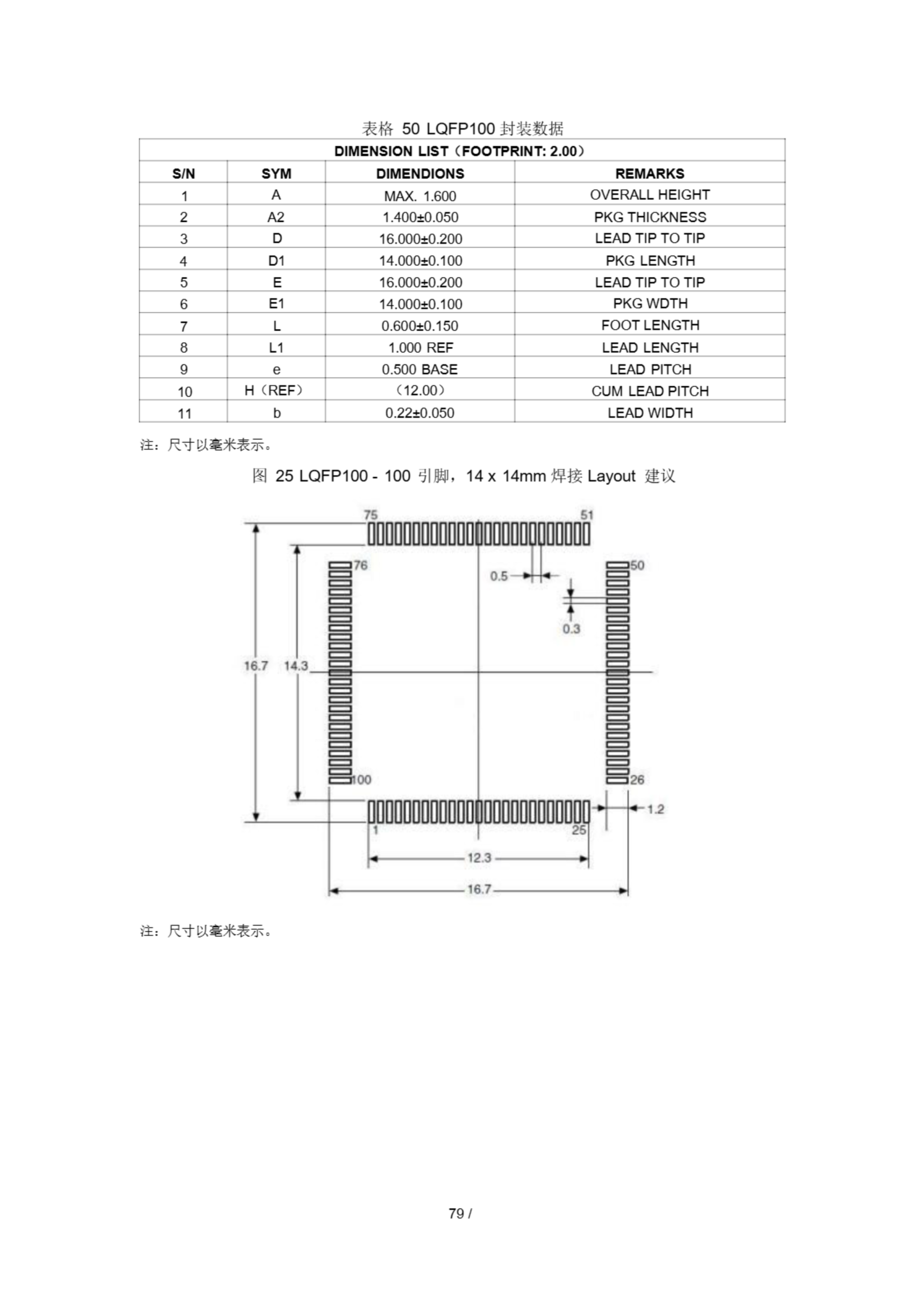 表格 50 LQFP100 封装数据

| DIMENSION LIST（FOOTPRINT: 2.00） | | | |
|---|---|---|---|
| S/N | SYM | DIMENDIONS | REMARKS |
| 1 | A | MAX. 1.600 | OVERALL HEIGHT |
| 2 | A2 | 1.400±0.050 | PKG THICKNESS |
| 3 | D | 16.000±0.200 | LEAD TIP TO TIP |
| 4 | D1 | 14.000±0.100 | PKG LENGTH |
| 5 | E | 16.000±0.200 | LEAD TIP TO TIP |
| 6 | E1 | 14.000±0.100 | PKG WDTH |
| 7 | L | 0.600±0.150 | FOOT LENGTH |
| 8 | L1 | 1.000 REF | LEAD LENGTH |
| 9 | e | 0.500 BASE | LEAD PITCH |
| 10 | H（REF） | （12.00） | CUM LEAD PITCH |
| 11 | b | 0.22±0.050 | LEAD WIDTH |

注：尺寸以毫米表示。

图 25 LQFP100 - 100 引脚，14 x 14mm 焊接 Layout 建议

75
51
76
50
0.5
0.3
16.7
14.3
100
26
1.2
1
25
12.3
16.7

注：尺寸以毫米表示。

79 /